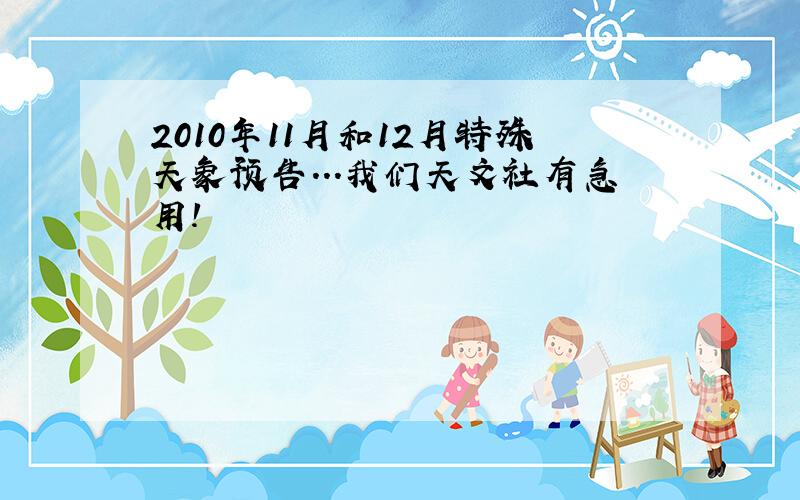 2010年11月和12月特殊天象预告…我们天文社有急用!